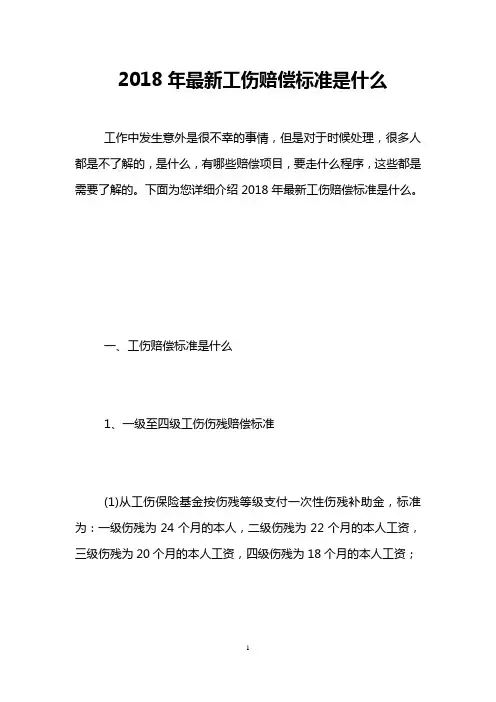 2018 年最新工伤赔偿标准是什么

工作中发生意外是很不幸的事情，但是对于时候处理，很多人都是不了解的，是什么，有哪些赔偿项目，要走什么程序，这些都是需要了解的。下面为您详细介绍 2018 年最新工伤赔偿标准是什么。

一、工伤赔偿标准是什么

1、一级至四级工伤伤残赔偿标准

(1)从工伤保险基金按伤残等级支付一次性伤残补助金，标准为：一级伤残为 24 个月的本人，二级伤残为 22 个月的本人工资，三级伤残为 20 个月的本人工资，四级伤残为 18 个月的本人工资；

1